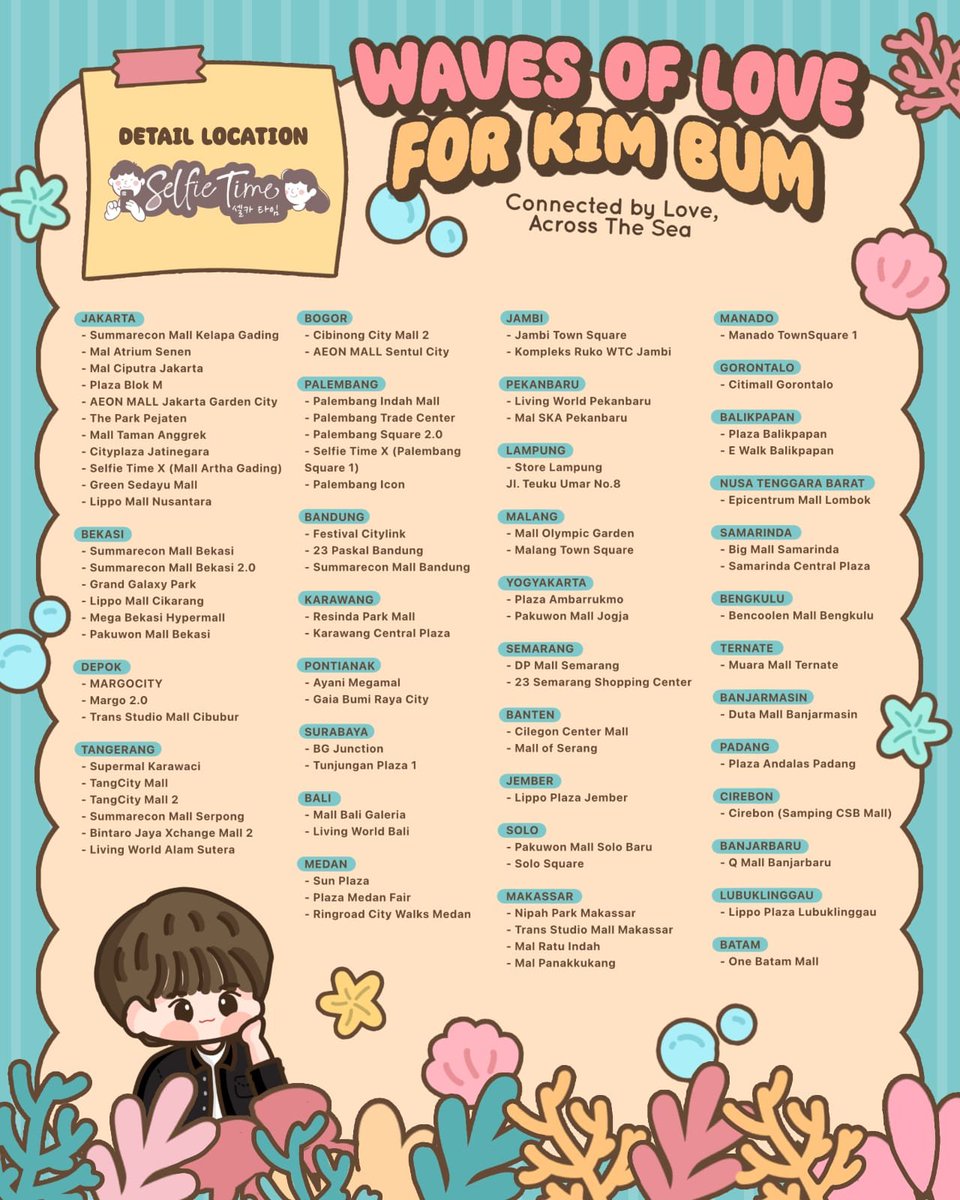 DETAIL LOCATION

Selfie Time
셀카 타임

WAVES OF LOVE FOR KIM BUM

Connected by Love, Across The Sea

JAKARTA
- Summarecon Mall Kelapa Gading
- Mal Atrium Senen
- Mal Ciputra Jakarta
- Plaza Blok M
- AEON MALL Jakarta Garden City
- The Park Pejaten
- Mall Taman Anggrek
- Cityplaza Jatinegara
- Selfie Time X (Mall Artha Gading)
- Green Sedayu Mall
- Lippo Mall Nusantara

BEKASI
- Summarecon Mall Bekasi
- Summarecon Mall Bekasi 2.0
- Grand Galaxy Park
- Lippo Mall Cikarang
- Mega Bekasi Hypermall
- Pakuwon Mall Bekasi

DEPOK
- MARGOCITY
- Margo 2.0
- Trans Studio Mall Cibubur

TANGERANG
- Supermal Karawaci
- TangCity Mall
- TangCity Mall 2
- Summarecon Mall Serpong
- Bintaro Jaya Xchange Mall 2
- Living World Alam Sutera

BOGOR
- Cibinong City Mall 2
- AEON MALL Sentul City

PALEMBANG
- Palembang Indah Mall
- Palembang Trade Center
- Palembang Square 2.0
- Selfie Time X (Palembang Square 1)
- Palembang Icon

BANDUNG
- Festival Citylink
- 23 Paskal Bandung
- Summarecon Mall Bandung

KARAWANG
- Resinda Park Mall
- Karawang Central Plaza

PONTIANAK
- Ayani Megamal
- Gaia Bumi Raya City

SURABAYA
- BG Junction
- Tunjungan Plaza 1

BALI
- Mall Bali Galeria
- Living World Bali

MEDAN
- Sun Plaza
- Plaza Medan Fair
- Ringroad City Walks Medan

JAMBI
- Jambi Town Square
- Kompleks Ruko WTC Jambi

PEKANBARU
- Living World Pekanbaru
- Mal SKA Pekanbaru

LAMPUNG
- Store Lampung
Jl. Teuku Umar No.8

MALANG
- Mall Olympic Garden
- Malang Town Square

YOGYAKARTA
- Plaza Ambarrukmo
- Pakuwon Mall Jogja

SEMARANG
- DP Mall Semarang
- 23 Semarang Shopping Center

BANTEN
- Cilegon Center Mall
- Mall of Serang

JEMBER
- Lippo Plaza Jember

SOLO
- Pakuwon Mall Solo Baru
- Solo Square

MAKASSAR
- Nipah Park Makassar
- Trans Studio Mall Makassar
- Mal Ratu Indah
- Mal Panakkukang

MANADO
- Manado TownSquare 1

GORONTALO
- Citimall Gorontalo

BALIKPAPAN
- Plaza Balikpapan
- E Walk Balikpapan

NUSA TENGGARA BARAT
- Epicentrum Mall Lombok

SAMARINDA
- Big Mall Samarinda
- Samarinda Central Plaza

BENGKULU
- Bencoolen Mall Bengkulu

TERNATE
- Muara Mall Ternate

BANJARMASIN
- Duta Mall Banjarmasin

PADANG
- Plaza Andalas Padang

CIREBON
- Cirebon (Samping CSB Mall)

BANJARBARU
- Q Mall Banjarbaru

LUBUKLINGGAU
- Lippo Plaza Lubuklinggau

BATAM
- One Batam Mall